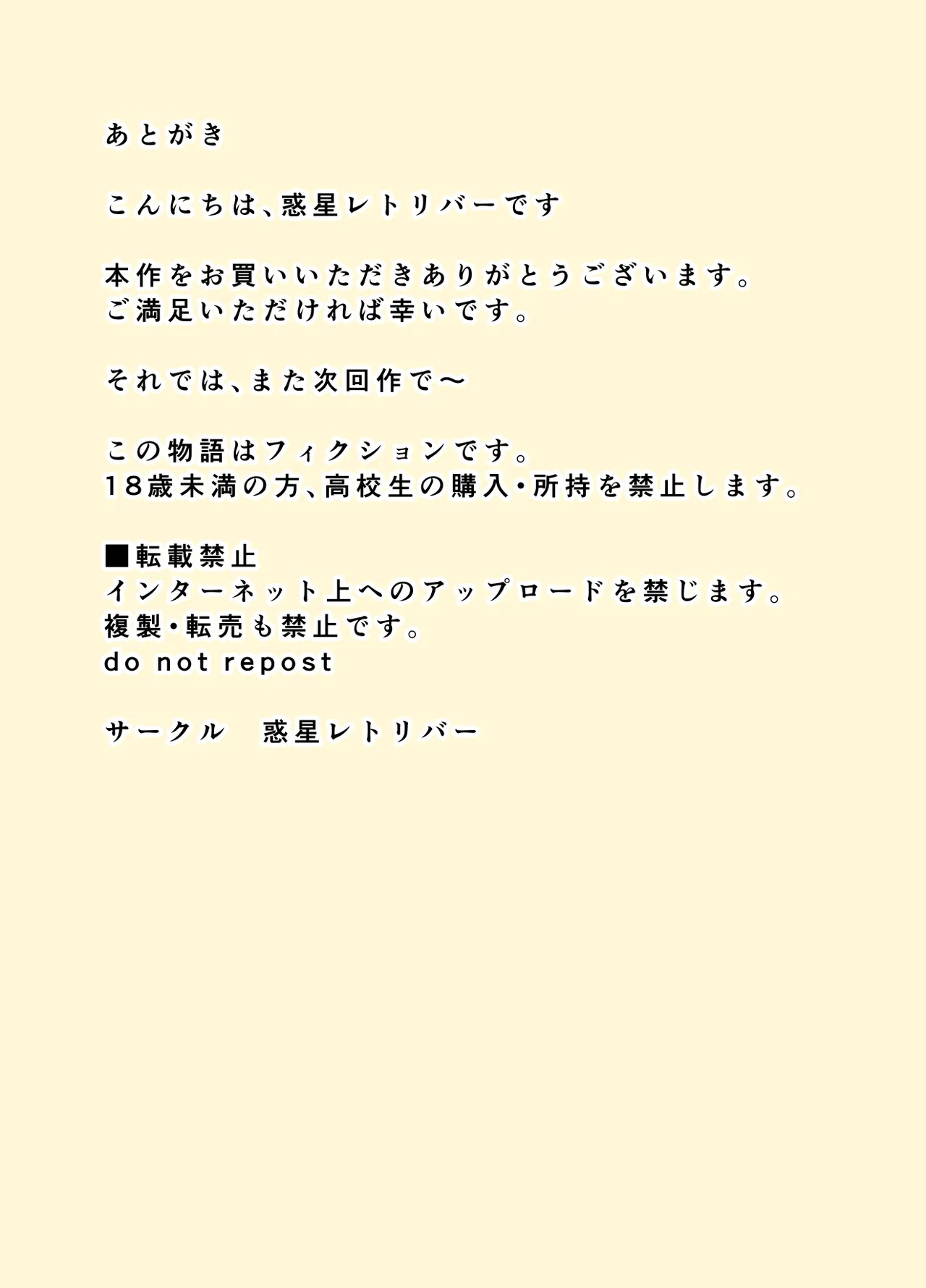 あとがき

こんにちは、惑星レトリバーです

本作をお買いいただきありがとうございます。
ご満足いただければ幸いです。

それでは、また次回作で～

この物語はフィクションです。
18歳未満の方、高校生の購入・所持を禁止します。

■転載禁止
インターネット上へのアップロードを禁じます。
複製・転売も禁止です。
do not repost

サークル 惑星レトリバー